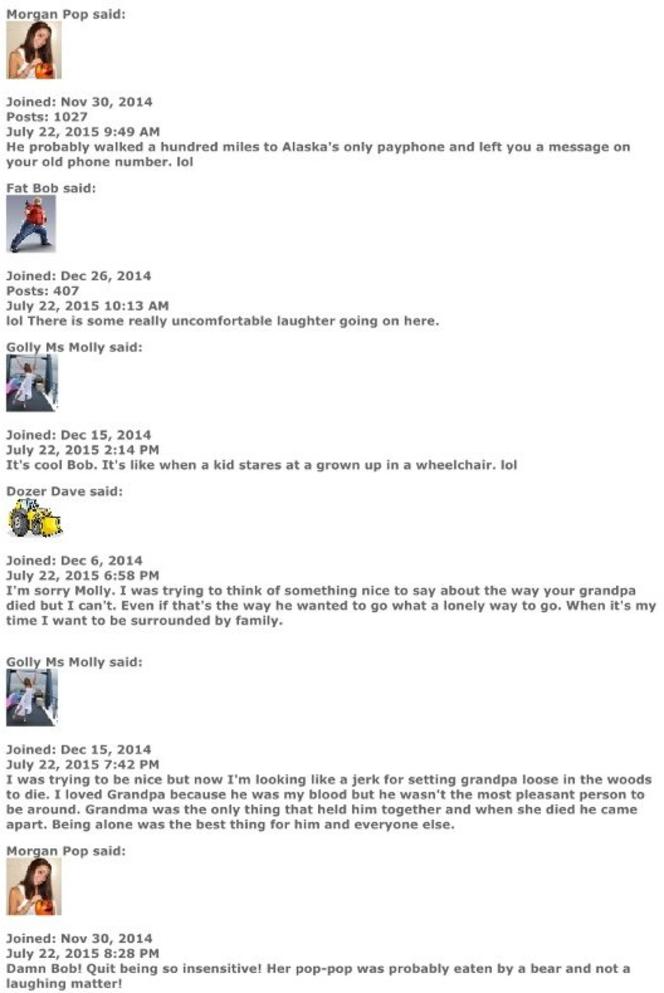 Morgan Pop said:

Joined: Nov 30, 2014
Posts: 1027
July 22, 2015 9:49 AM
He probably walked a hundred miles to Alaska's only payphone and left you a message on your old phone number. lol

Fat Bob said:

Joined: Dec 26, 2014
Posts: 407
July 22, 2015 10:13 AM
lol There is some really uncomfortable laughter going on here.

Golly Ms Molly said:

Joined: Dec 15, 2014
July 22, 2015 2:14 PM
It's cool Bob. It's like when a kid stares at a grown up in a wheelchair. lol

Dozer Dave said:

Joined: Dec 6, 2014
July 22, 2015 6:58 PM
I'm sorry Molly. I was trying to think of something nice to say about the way your grandpa died but I can't. Even if that's the way he wanted to go what a lonely way to go. When it's my time I want to be surrounded by family.

Golly Ms Molly said:

Joined: Dec 15, 2014
July 22, 2015 7:42 PM
I was trying to be nice but now I'm looking like a jerk for setting grandpa loose in the woods to die. I loved Grandpa because he was my blood but he wasn't the most pleasant person to be around. Grandma was the only thing that held him together and when she died he came apart. Being alone was the best thing for him and everyone else.

Morgan Pop said:

Joined: Nov 30, 2014
July 22, 2015 8:28 PM
Damn Bob! Quit being so insensitive! Her pop-pop was probably eaten by a bear and not a laughing matter!